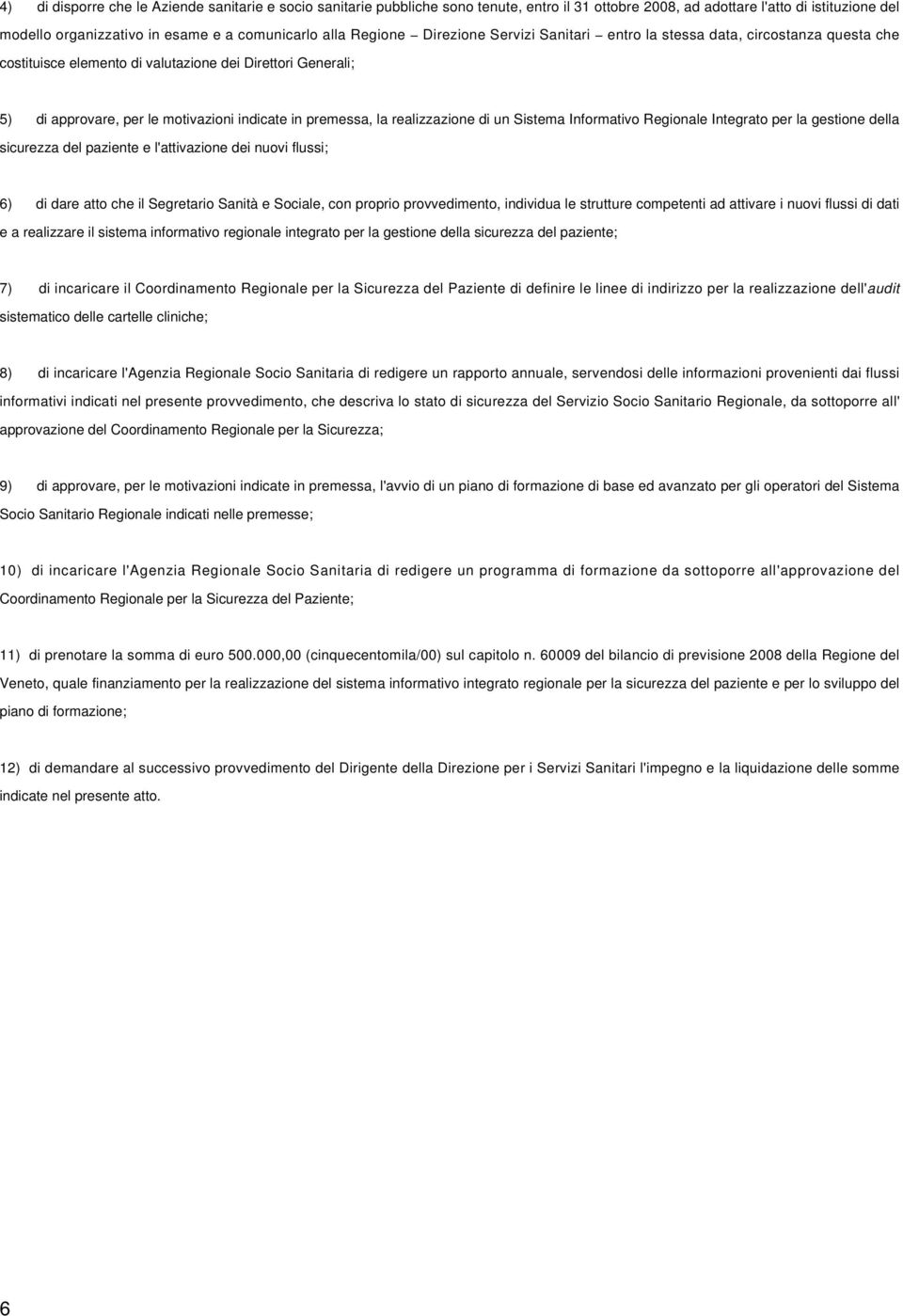 4) di disporre che le Aziende sanitarie e socio sanitarie pubbliche sono tenute, entro il 31 ottobre 2008, ad adottare l'atto di istituzione del modello organizzativo in esame e a comunicarlo alla Regione – Direzione Servizi Sanitari – entro la stessa data, circostanza questa che costituisce elemento di valutazione dei Direttori Generali;

5) di approvare, per le motivazioni indicate in premessa, la realizzazione di un Sistema Informativo Regionale Integrato per la gestione della sicurezza del paziente e l'attivazione dei nuovi flussi;

6) di dare atto che il Segretario Sanità e Sociale, con proprio provvedimento, individua le strutture competenti ad attivare i nuovi flussi di dati e a realizzare il sistema informativo regionale integrato per la gestione della sicurezza del paziente;

7) di incaricare il Coordinamento Regionale per la Sicurezza del Paziente di definire le linee di indirizzo per la realizzazione dell'audit sistematico delle cartelle cliniche;

8) di incaricare l'Agenzia Regionale Socio Sanitaria di redigere un rapporto annuale, servendosi delle informazioni provenienti dai flussi informativi indicati nel presente provvedimento, che descriva lo stato di sicurezza del Servizio Socio Sanitario Regionale, da sottoporre all' approvazione del Coordinamento Regionale per la Sicurezza;

9) di approvare, per le motivazioni indicate in premessa, l'avvio di un piano di formazione di base ed avanzato per gli operatori del Sistema Socio Sanitario Regionale indicati nelle premesse;

10) di incaricare l'Agenzia Regionale Socio Sanitaria di redigere un programma di formazione da sottoporre all'approvazione del Coordinamento Regionale per la Sicurezza del Paziente;

11) di prenotare la somma di euro 500.000,00 (cinquecentomila/00) sul capitolo n. 60009 del bilancio di previsione 2008 della Regione del Veneto, quale finanziamento per la realizzazione del sistema informativo integrato regionale per la sicurezza del paziente e per lo sviluppo del piano di formazione;

12) di demandare al successivo provvedimento del Dirigente della Direzione per i Servizi Sanitari l'impegno e la liquidazione delle somme indicate nel presente atto.

6